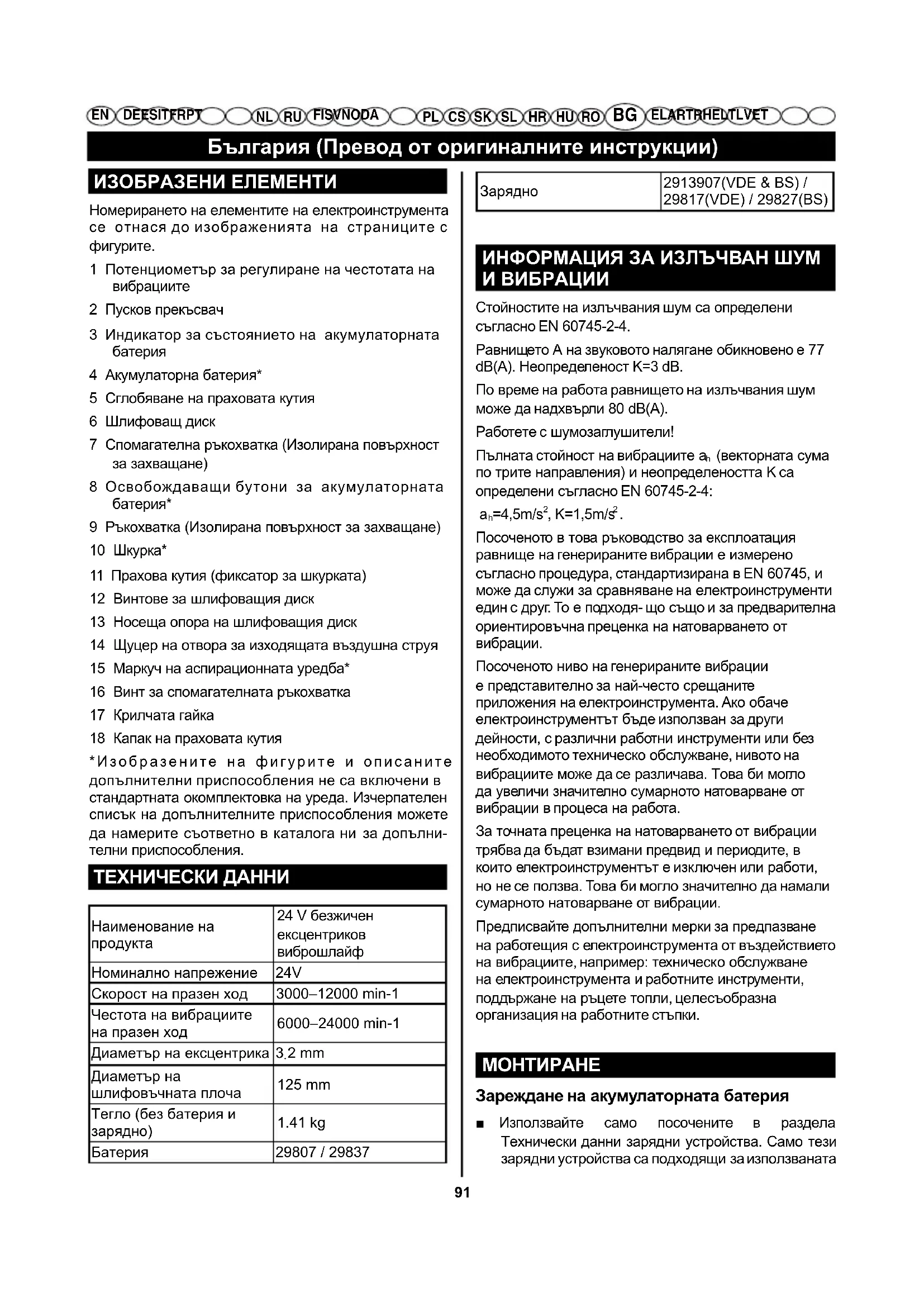 EN DE ES IT FR PT NL RU FI SV NO DA PL CS SK SL HR HU RO BG EL AR TR HE LT LV ET

България (Превод от оригиналните инструкции)

ИЗОБРАЗЕНИ ЕЛЕМЕНТИ

Номерирането на елементите на електроинструмента се отнася до изображенията на страниците с фигурите.

1 Потенциометър за регулиране на честотата на вибрациите
2 Пусков прекъсвач
3 Индикатор за състоянието на акумулаторната батерия
4 Акумулаторна батерия*
5 Сглобяване на праховата кутия
6 Шлифоващ диск
7 Спомагателна ръкохватка (Изолирана повърхност за захващане)
8 Освобождаващи бутони за акумулаторната батерия*
9 Ръкохватка (Изолирана повърхност за захващане)
10 Шкурка*
11 Прахова кутия (фиксатор за шкурката)
12 Винтове за шлифоващия диск
13 Носеща опора на шлифоващия диск
14 Щуцер на отвора за изходящата въздушна струя
15 Маркуч на аспирационната уредба*
16 Винт за спомагателната ръкохватка
17 Крилчата гайка
18 Капак на праховата кутия

*Изобразените на фигурите и описаните допълнителни приспособления не са включени в стандартната окомплектовка на уреда. Изчерпателен списък на допълнителните приспособления можете да намерите съответно в каталога ни за допълнителни приспособления.

ТЕХНИЧЕСКИ ДАННИ

| Наименование на продукта | 24 V безжичен ексцентриков виброшлайф |
|---|---|
| Номинално напрежение | 24V |
| Скорост на празен ход | 3000–12000 min-1 |
| Честота на вибрациите на празен ход | 6000–24000 min-1 |
| Диаметър на ексцентрика | 3.2 mm |
| Диаметър на шлифовъчната плоча | 125 mm |
| Тегло (без батерия и зарядно) | 1.41 kg |
| Батерия | 29807 / 29837 |

| Зарядно | 2913907(VDE & BS) / 29817(VDE) / 29827(BS) |
|---|---|

ИНФОРМАЦИЯ ЗА ИЗЛЪЧВАН ШУМ И ВИБРАЦИИ

Стойностите на излъчвания шум са определени съгласно EN 60745-2-4.

Равнището А на звуковото налягане обикновено е 77 dB(A). Неопределеност K=3 dB.

По време на работа равнището на излъчвания шум може да надхвърли 80 dB(A).

Работете с шумозаглушители!

Пълната стойност на вибрациите $a_h$ (векторната сума по трите направления) и неопределеността K са определени съгласно EN 60745-2-4:

$a_h$=4,5m/s$^2$, K=1,5m/s$^2$.

Посоченото в това ръководство за експлоатация равнище на генерираните вибрации е измерено съгласно процедура, стандартизирана в EN 60745, и може да служи за сравняване на електроинструменти един с друг. То е подходя- що също и за предварителна ориентировъчна преценка на натоварването от вибрации.

Посоченото ниво на генерираните вибрации е представително за най-често срещаните приложения на електроинструмента. Ако обаче електроинструментът бъде използван за други дейности, с различни работни инструменти или без необходимото техническо обслужване, нивото на вибрациите може да се различава. Това би могло да увеличи значително сумарното натоварване от вибрации в процеса на работа.

За точната преценка на натоварването от вибрации трябва да бъдат взимани предвид и периодите, в които електроинструментът е изключен или работи, но не се ползва. Това би могло значително да намали сумарното натоварване от вибрации.

Предписвайте допълнителни мерки за предпазване на работещия с електроинструмента от въздействието на вибрациите, например: техническо обслужване на електроинструмента и работните инструменти, поддържане на ръцете топли, целесъобразна организация на работните стъпки.

МОНТИРАНЕ

Зареждане на акумулаторната батерия

■ Използвайте само посочените в раздела Технически данни зарядни устройства. Само тези зарядни устройства са подходящи за използваната

91